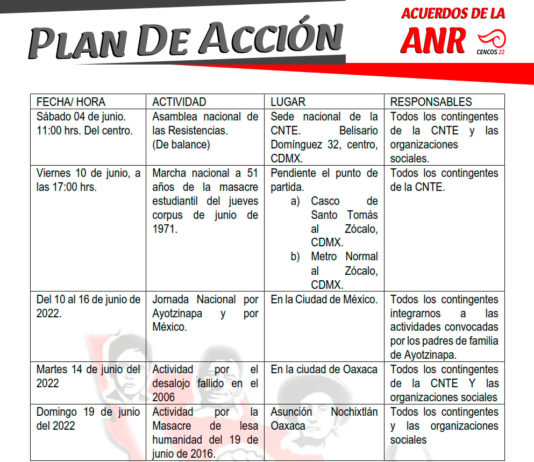 PLAN DE ACCIÓN

ACUERDOS DE LA ANR

CENCOS 22

| FECHA/ HORA | ACTIVIDAD | LUGAR | RESPONSABLES |
|---|---|---|---|
| Sábado 04 de junio. 11:00 hrs. Del centro. | Asamblea nacional de las Resistencias. (De balance) | Sede nacional de la CNTE. Belisario Domínguez 32, centro, CDMX. | Todos los contingentes de la CNTE y las organizaciones sociales. |
| Viernes 10 de junio, a las 17:00 hrs. | Marcha nacional a 51 años de la masacre estudiantil del jueves corpus de junio de 1971. | Pendiente el punto de partida. a) Casco de Santo Tomás al Zócalo, CDMX. b) Metro Normal al Zócalo, CDMX. | Todos los contingentes de la CNTE. |
| Del 10 al 16 de junio de 2022. | Jornada Nacional por Ayotzinapa y por México. | En la Ciudad de México. | Todos los contingentes integrarnos a las actividades convocadas por los padres de familia de Ayotzinapa. |
| Martes 14 de junio del 2022 | Actividad por el desalojo fallido en el 2006 | En la ciudad de Oaxaca | Todos los contingentes de la CNTE Y las organizaciones sociales |
| Domingo 19 de junio del 2022 | Actividad por la Masacre de lesa humanidad del 19 de junio de 2016. | Asunción Nochixtlán Oaxaca | Todos los contingentes y las organizaciones sociales |